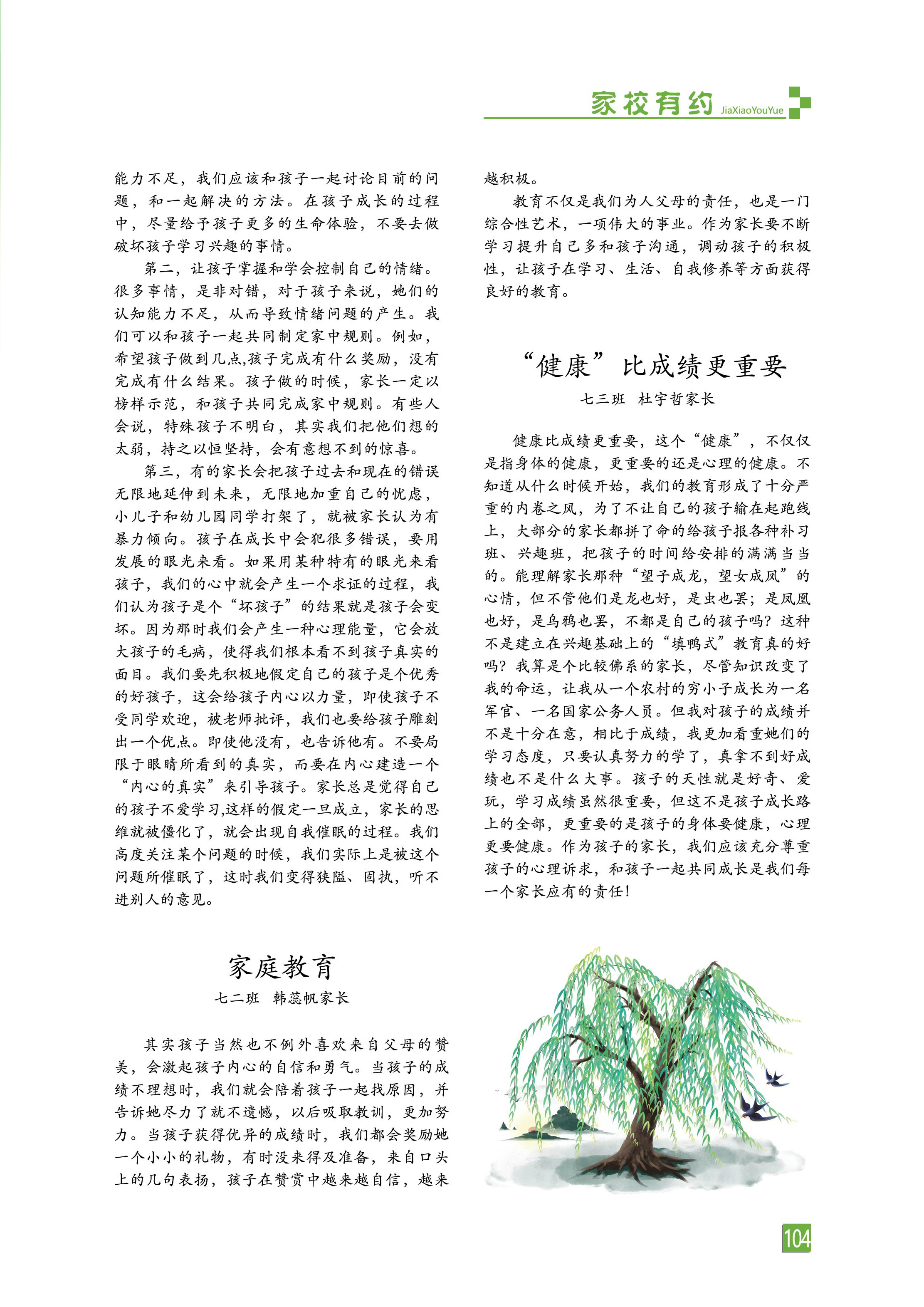 家校有约 JiaXiaoYouYue

能力不足，我们应该和孩子一起讨论目前的问题，和一起解决的方法。在孩子成长的过程中，尽量给予孩子更多的生命体验，不要去做破坏孩子学习兴趣的事情。

第二，让孩子掌握和学会控制自己的情绪。很多事情，是非对错，对于孩子来说，她们的认知能力不足，从而导致情绪问题的产生。我们可以和孩子一起共同制定家中规则。例如，希望孩子做到几点,孩子完成有什么奖励，没有完成有什么结果。孩子做的时候，家长一定以榜样示范，和孩子共同完成家中规则。有些人会说，特殊孩子不明白，其实我们把他们想的太弱，持之以恒坚持，会有意想不到的惊喜。

第三，有的家长会把孩子过去和现在的错误无限地延伸到未来，无限地加重自己的忧虑，小儿子和幼儿园同学打架了，就被家长认为有暴力倾向。孩子在成长中会犯很多错误，要用发展的眼光来看。如果用某种特有的眼光来看孩子，我们的心中就会产生一个求证的过程，我们认为孩子是个“坏孩子”的结果就是孩子会变坏。因为那时我们会产生一种心理能量，它会放大孩子的毛病，使得我们根本看不到孩子真实的面目。我们要先积极地假定自己的孩子是个优秀的好孩子，这会给孩子内心以力量，即使孩子不受同学欢迎，被老师批评，我们也要给孩子雕刻出一个优点。即使他没有，也告诉他有。不要局限于眼睛所看到的真实，而要在内心建造一个“内心的真实”来引导孩子。家长总是觉得自己的孩子不爱学习,这样的假定一旦成立，家长的思维就被僵化了，就会出现自我催眠的过程。我们高度关注某个问题的时候，我们实际上是被这个问题所催眠了，这时我们变得狭隘、固执，听不进别人的意见。

家庭教育
七二班 韩蕊帆家长

其实孩子当然也不例外喜欢来自父母的赞美，会激起孩子内心的自信和勇气。当孩子的成绩不理想时，我们就会陪着孩子一起找原因，并告诉她尽力了就不遗憾，以后吸取教训，更加努力。当孩子获得优异的成绩时，我们都会奖励她一个小小的礼物，有时没来得及准备，来自口头上的几句表扬，孩子在赞赏中越来越自信，越来越积极。

教育不仅是我们为人父母的责任，也是一门综合性艺术，一项伟大的事业。作为家长要不断学习提升自己多和孩子沟通，调动孩子的积极性，让孩子在学习、生活、自我修养等方面获得良好的教育。

“健康”比成绩更重要
七三班 杜宇哲家长

健康比成绩更重要，这个“健康”，不仅仅是指身体的健康，更重要的还是心理的健康。不知道从什么时候开始，我们的教育形成了十分严重的内卷之风，为了不让自己的孩子输在起跑线上，大部分的家长都拼了命的给孩子报各种补习班、兴趣班，把孩子的时间给安排的满满当当的。能理解家长那种“望子成龙，望女成凤”的心情，但不管他们是龙也好，是虫也罢；是凤凰也好，是乌鸦也罢，不都是自己的孩子吗？这种不是建立在兴趣基础上的“填鸭式”教育真的好吗？我算是个比较佛系的家长，尽管知识改变了我的命运，让我从一个农村的穷小子成长为一名军官、一名国家公务人员。但我对孩子的成绩并不是十分在意，相比于成绩，我更加看重她们的学习态度，只要认真努力的学了，真拿不到好成绩也不是什么大事。孩子的天性就是好奇、爱玩，学习成绩虽然很重要，但这不是孩子成长路上的全部，更重要的是孩子的身体要健康，心理更要健康。作为孩子的家长，我们应该充分尊重孩子的心理诉求，和孩子一起共同成长是我们每一个家长应有的责任！

104